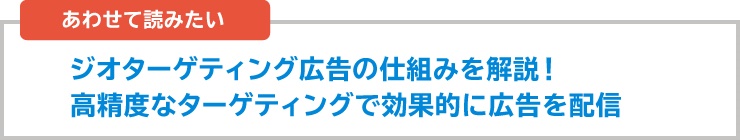 あわせて読みたい

ジオターゲティング広告の仕組みを解説！
高精度なターゲティングで効果的に広告を配信